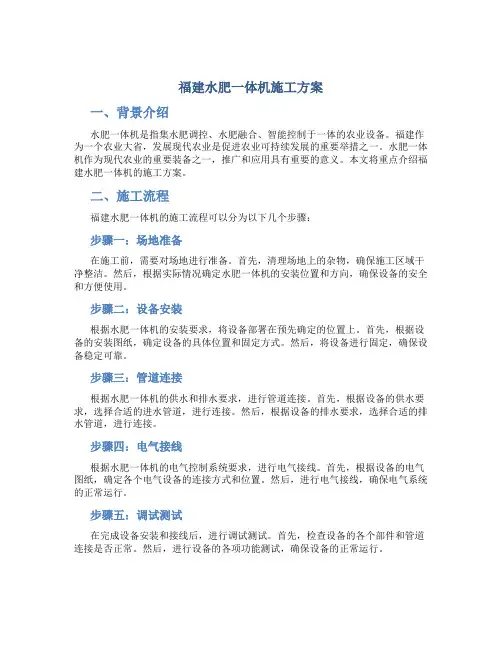 福建水肥一体机施工方案

一、背景介绍

水肥一体机是指集水肥调控、水肥融合、智能控制于一体的农业设备。福建作为一个农业大省，发展现代农业是促进农业可持续发展的重要举措之一。水肥一体机作为现代农业的重要装备之一，推广和应用具有重要的意义。本文将重点介绍福建水肥一体机的施工方案。

二、施工流程

福建水肥一体机的施工流程可以分为以下几个步骤：

步骤一：场地准备

在施工前，需要对场地进行准备。首先，清理场地上的杂物，确保施工区域干净整洁。然后，根据实际情况确定水肥一体机的安装位置和方向，确保设备的安全和方便使用。

步骤二：设备安装

根据水肥一体机的安装要求，将设备部署在预先确定的位置上。首先，根据设备的安装图纸，确定设备的具体位置和固定方式。然后，将设备进行固定，确保设备稳定可靠。

步骤三：管道连接

根据水肥一体机的供水和排水要求，进行管道连接。首先，根据设备的供水要求，选择合适的进水管道，进行连接。然后，根据设备的排水要求，选择合适的排水管道，进行连接。

步骤四：电气接线

根据水肥一体机的电气控制系统要求，进行电气接线。首先，根据设备的电气图纸，确定各个电气设备的连接方式和位置。然后，进行电气接线，确保电气系统的正常运行。

步骤五：调试测试

在完成设备安装和接线后，进行调试测试。首先，检查设备的各个部件和管道连接是否正常。然后，进行设备的各项功能测试，确保设备的正常运行。